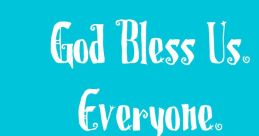 God Bless Us.
Everyone.